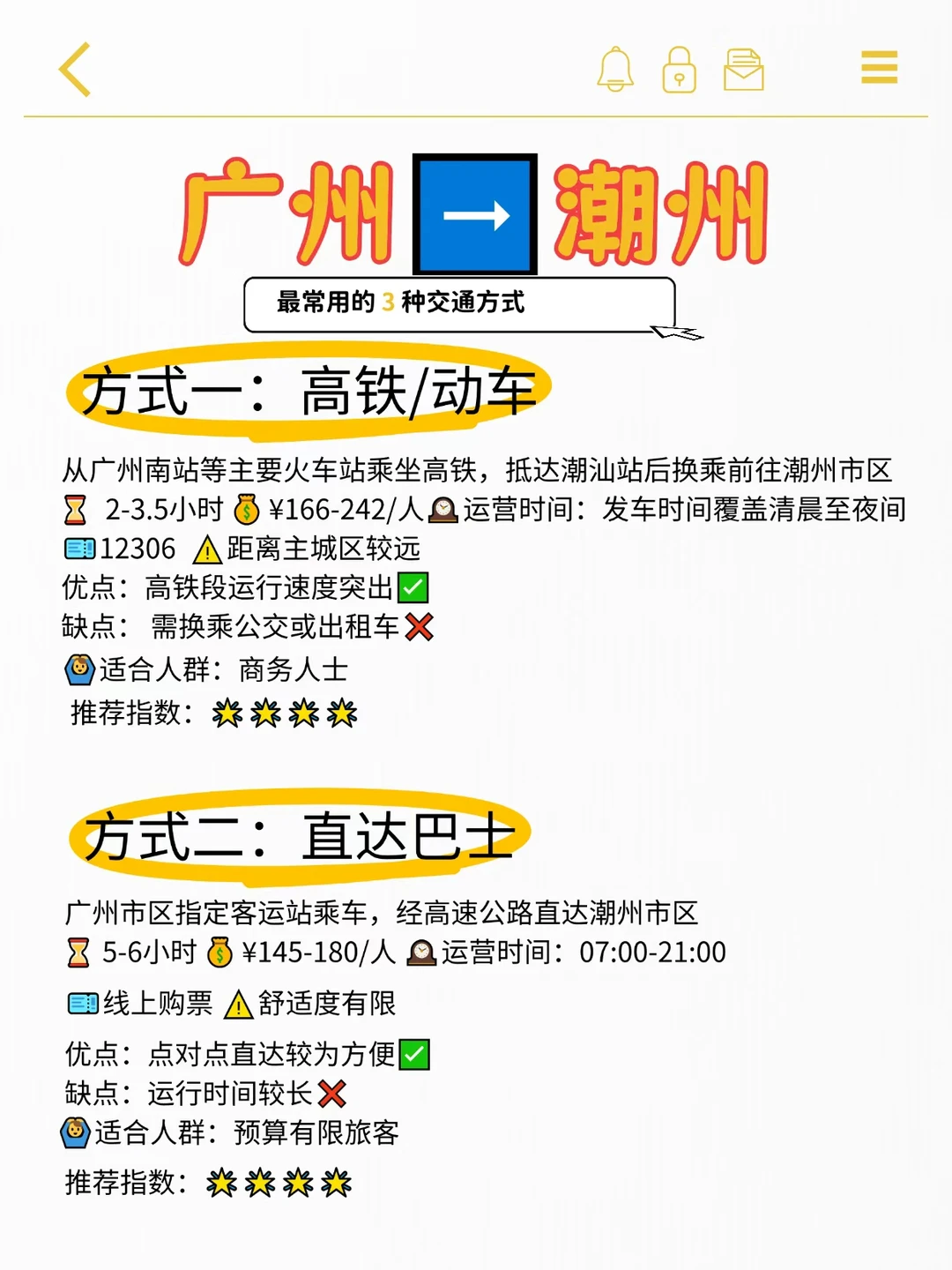 广州 → 潮州

最常用的 3 种交通方式

方式一：高铁/动车

从广州南站等主要火车站乘坐高铁，抵达潮汕站后换乘前往潮州市区
2-3.5小时 ¥166-242/人 运营时间：发车时间覆盖清晨至夜间
12306 距离主城区较远
优点：高铁段运行速度突出
缺点：需换乘公交或出租车
适合人群：商务人士
推荐指数：

方式二：直达巴士

广州市区指定客运站乘车，经高速公路直达潮州市区
5-6小时 ¥145-180/人 运营时间：07:00-21:00
线上购票 舒适度有限
优点：点对点直达较为方便
缺点：运行时间较长
适合人群：预算有限旅客
推荐指数：